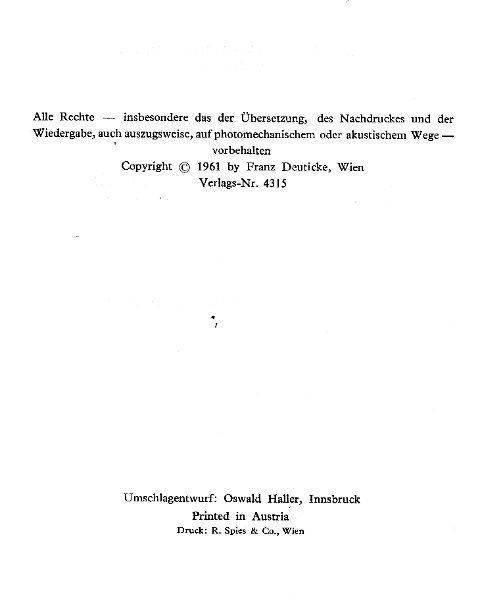 Alle Rechte — insbesondere das der Übersetzung, des Nachdruckes und der Wiedergabe, auch auszugsweise, auf photomechanischem oder akustischem Wege — vorbehalten
Copyright © 1961 by Franz Deuticke, Wien
Verlags-Nr. 4315

Umschlagentwurf: Oswald Haller, Innsbruck
Printed in Austria
Druck: R. Spies & Co., Wien